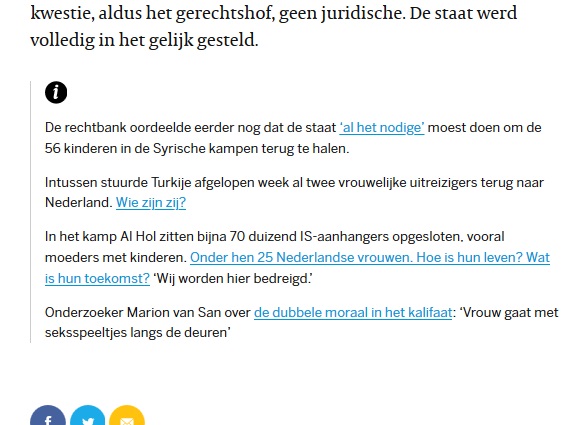 kwestie, aldus het gerechtshof, geen juridische. De staat werd volledig in het gelijk gesteld.

De rechtbank oordeelde eerder nog dat de staat ‘al het nodige’ moest doen om de 56 kinderen in de Syrische kampen terug te halen.

Intussen stuurde Turkije afgelopen week al twee vrouwelijke uitreizigers terug naar Nederland. Wie zijn zij?

In het kamp Al Hol zitten bijna 70 duizend IS-aanhangers opgesloten, vooral moeders met kinderen. Onder hen 25 Nederlandse vrouwen. Hoe is hun leven? Wat is hun toekomst? ‘Wij worden hier bedreigd.’

Onderzoeker Marion van San over de dubbele moraal in het kalifaat: ‘Vrouw gaat met seksspeeltjes langs de deuren’